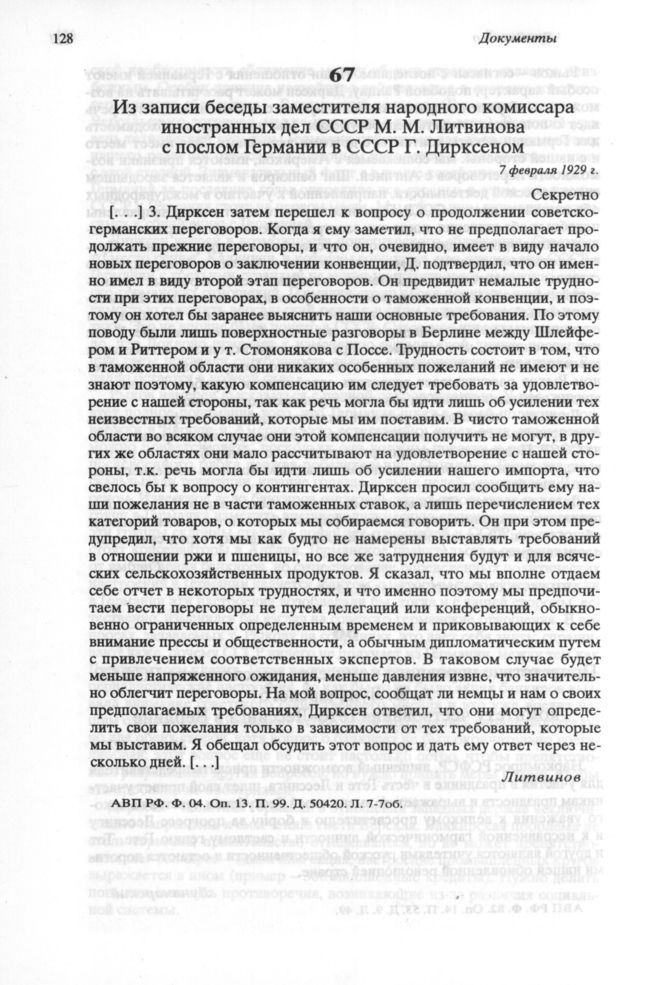 128

Документы

67

Из записи беседы заместителя народного комиссара иностранных дел СССР М. М. Литвинова с послом Германии в СССР Г. Дирксеном

7 февраля 1929 г.

Секретно

[. . .] 3. Дирксен затем перешел к вопросу о продолжении советско-германских переговоров. Когда я ему заметил, что не предполагает продолжать прежние переговоры, и что он, очевидно, имеет в виду начало новых переговоров о заключении конвенции, Д. подтвердил, что он именно имел в виду второй этап переговоров. Он предвидит немалые трудности при этих переговорах, в особенности о таможенной конвенции, и поэтому он хотел бы заранее выяснить наши основные требования. По этому поводу были лишь поверхностные разговоры в Берлине между Шлейфером и Риттером и у т. Стомонякова с Поссе. Трудность состоит в том, что в таможенной области они никаких особенных пожеланий не имеют и не знают поэтому, какую компенсацию им следует требовать за удовлетворение с нашей стороны, так как речь могла бы идти лишь об усилении тех неизвестных требований, которые мы им поставим. В чисто таможенной области во всяком случае они этой компенсации получить не могут, в других же областях они мало рассчитывают на удовлетворение с нашей стороны, т.к. речь могла бы идти лишь об усилении нашего импорта, что свелось бы к вопросу о контингентах. Дирксен просил сообщить ему наши пожелания не в части таможенных ставок, а лишь перечислением тех категорий товаров, о которых мы собираемся говорить. Он при этом предупредил, что хотя мы как будто не намерены выставлять требований в отношении ржи и пшеницы, но все же затруднения будут и для всяческих сельскохозяйственных продуктов. Я сказал, что мы вполне отдаем себе отчет в некоторых трудностях, и что именно поэтому мы предпочитаем вести переговоры не путем делегаций или конференций, обыкновенно ограниченных определенным временем и приковывающих к себе внимание прессы и общественности, а обычным дипломатическим путем с привлечением соответственных экспертов. В таковом случае будет меньше напряженного ожидания, меньше давления извне, что значительно облегчит переговоры. На мой вопрос, сообщат ли немцы и нам о своих предполагаемых требованиях, Дирксен ответил, что они могут определить свои пожелания только в зависимости от тех требований, которые мы выставим. Я обещал обсудить этот вопрос и дать ему ответ через несколько дней. [. . .]

Литвинов

АВП РФ. Ф. 04. Оп. 13. П. 99. Д. 50420. Л. 7-7об.